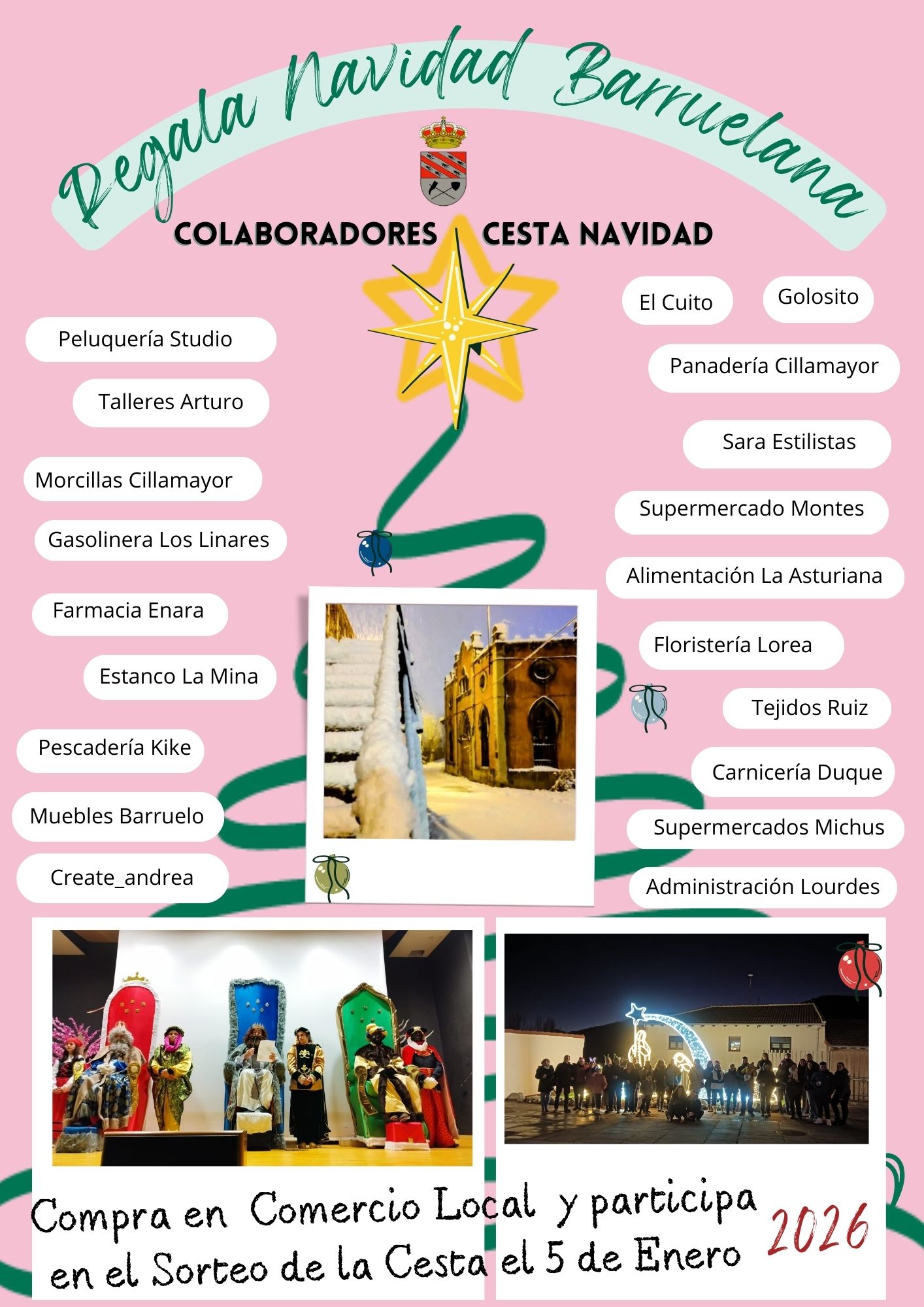 Regala Navidad Barruelana

COLABORADORES CESTA NAVIDAD

Peluquería Studio

Talleres Arturo

Morcillas Cillamayor

Gasolinera Los Linares

Farmacia Enara

Estanco La Mina

Pescadería Kike

Muebles Barruelo

Create_andrea

El Cuito

Golosito

Panadería Cillamayor

Sara Estilistas

Supermercado Montes

Alimentación La Asturiana

Floristería Lorea

Tejidos Ruiz

Carnicería Duque

Supermercados Michus

Administración Lourdes

Compra en Comercio Local y participa en el Sorteo de la Cesta el 5 de Enero

2026